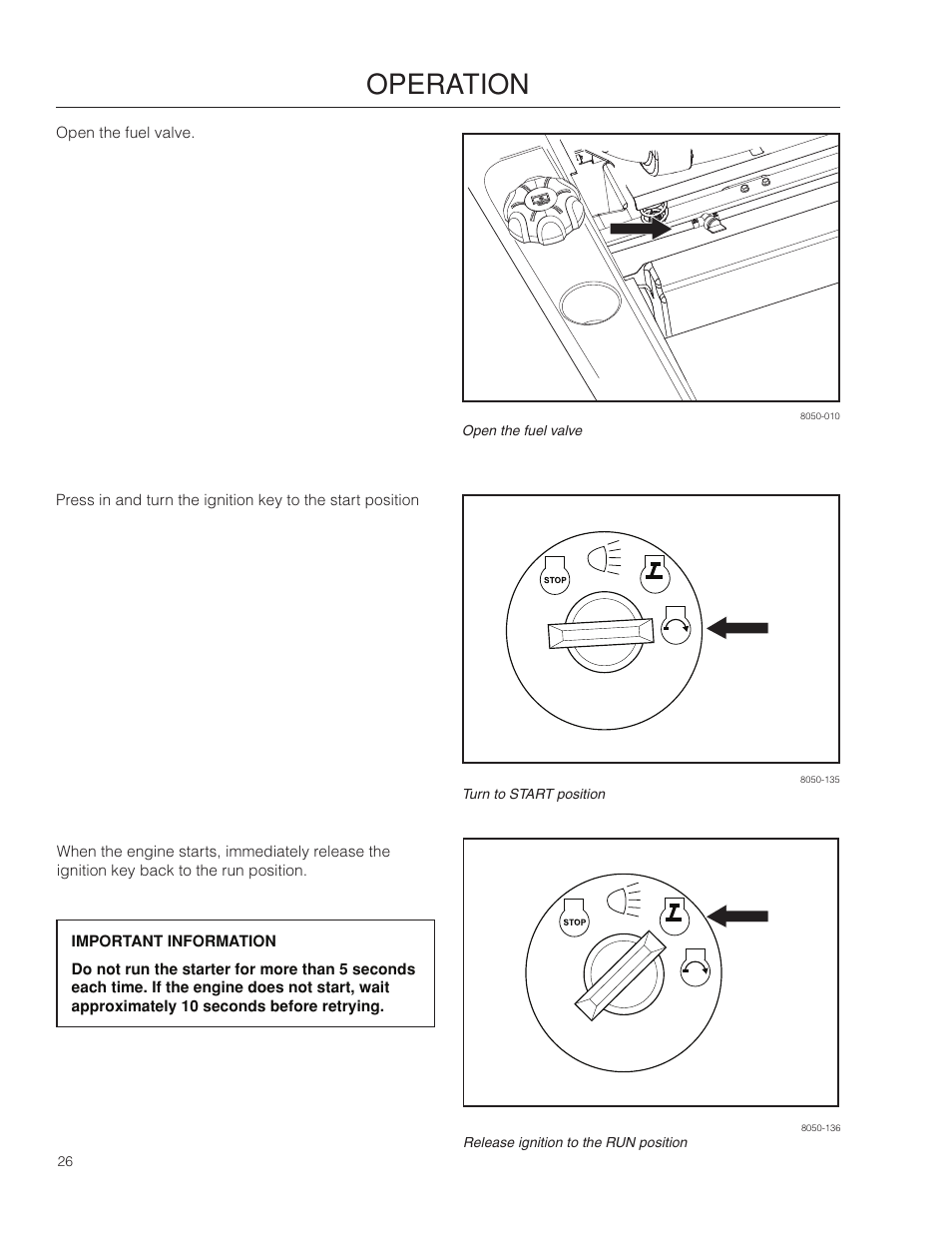 OPERATION

Open the fuel valve.

8050-010

Open the fuel valve

Press in and turn the ignition key to the start position

STOP

I

8050-135

Turn to START position

When the engine starts, immediately release the ignition key back to the run position.

IMPORTANT INFORMATION

Do not run the starter for more than 5 seconds each time. If the engine does not start, wait approximately 10 seconds before retrying.

STOP

I

8050-136

Release ignition to the RUN position

26